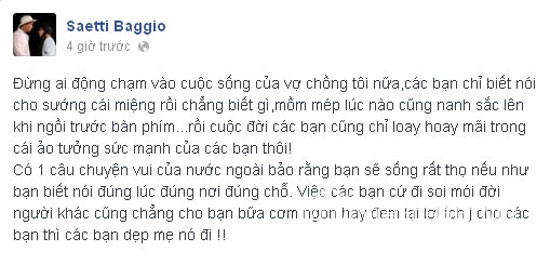 Saetti Baggio
4 giờ trước

Đừng ai động chạm vào cuộc sống của vợ chồng tôi nữa,các bạn chỉ biết nói cho sướng cái miệng rồi chẳng biết gì,mồm mép lúc nào cũng nanh sắc lên khi ngồi trước bàn phím...rồi cuộc đời các bạn cũng chỉ loay hoay mãi trong cái ảo tưởng sức mạnh của các bạn thôi!
Có 1 câu chuyện vui của nước ngoài bảo rằng bạn sẽ sống rất thọ nếu như bạn biết nói đúng lúc đúng nơi đúng chỗ. Việc các bạn cứ đi soi mói đời người khác cũng chẳng cho bạn bữa cơm ngon hay đem lại lợi ích j cho các bạn thì các bạn dẹp mẹ nó đi !!